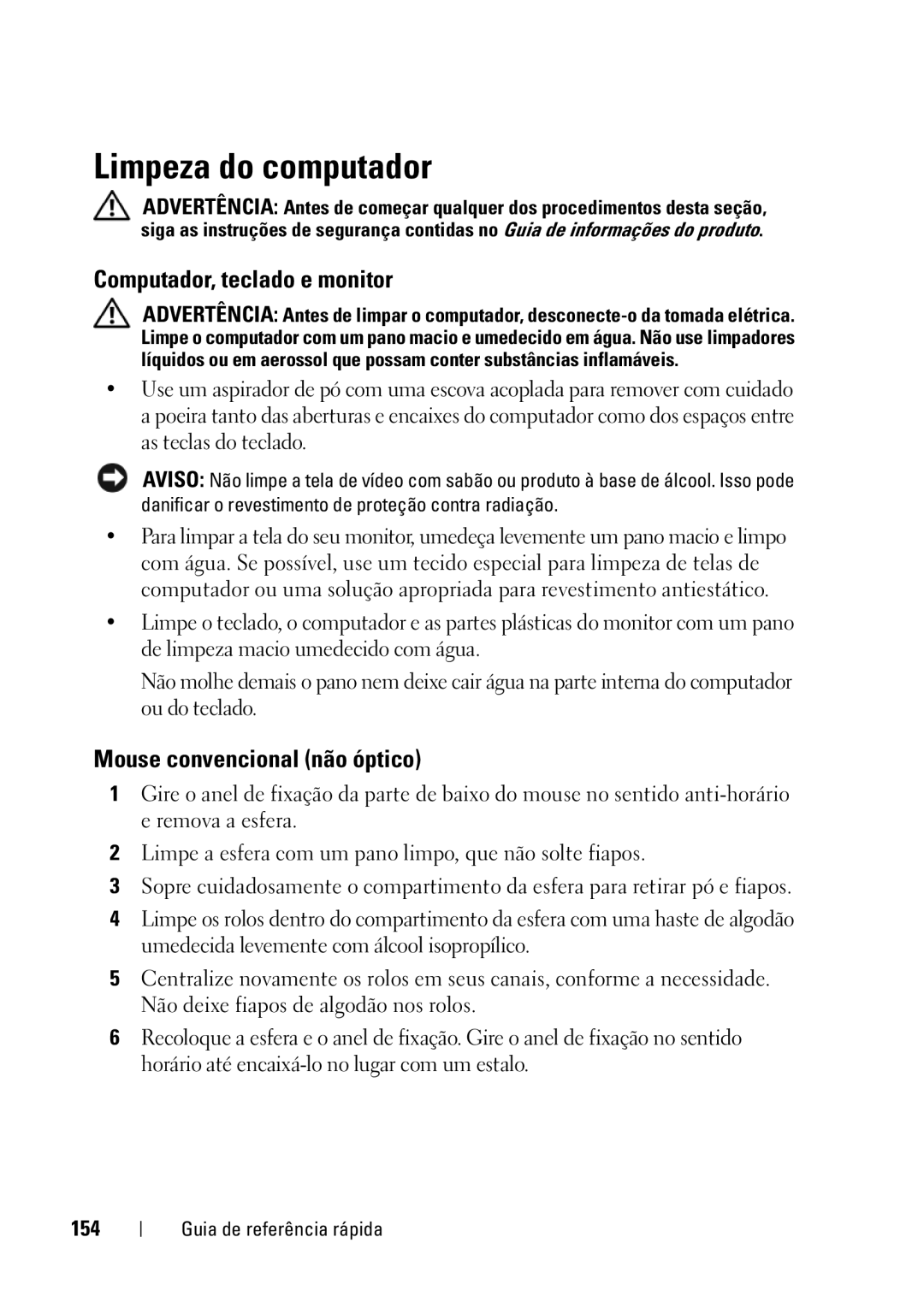 Limpeza do computador

ADVERTÊNCIA: Antes de começar qualquer dos procedimentos desta seção, siga as instruções de segurança contidas no Guia de informações do produto.

Computador, teclado e monitor

ADVERTÊNCIA: Antes de limpar o computador, desconecte-o da tomada elétrica. Limpe o computador com um pano macio e umedecido em água. Não use limpadores líquidos ou em aerossol que possam conter substâncias inflamáveis.

• Use um aspirador de pó com uma escova acoplada para remover com cuidado a poeira tanto das aberturas e encaixes do computador como dos espaços entre as teclas do teclado.

AVISO: Não limpe a tela de vídeo com sabão ou produto à base de álcool. Isso pode danificar o revestimento de proteção contra radiação.

• Para limpar a tela do seu monitor, umedeça levemente um pano macio e limpo com água. Se possível, use um tecido especial para limpeza de telas de computador ou uma solução apropriada para revestimento antiestático.

• Limpe o teclado, o computador e as partes plásticas do monitor com um pano de limpeza macio umedecido com água.

Não molhe demais o pano nem deixe cair água na parte interna do computador ou do teclado.

Mouse convencional (não óptico)

1 Gire o anel de fixação da parte de baixo do mouse no sentido anti-horário e remova a esfera.

2 Limpe a esfera com um pano limpo, que não solte fiapos.

3 Sopre cuidadosamente o compartimento da esfera para retirar pó e fiapos.

4 Limpe os rolos dentro do compartimento da esfera com uma haste de algodão umedecida levemente com álcool isopropílico.

5 Centralize novamente os rolos em seus canais, conforme a necessidade. Não deixe fiapos de algodão nos rolos.

6 Recoloque a esfera e o anel de fixação. Gire o anel de fixação no sentido horário até encaixá-lo no lugar com um estalo.

154 | Guia de referência rápida